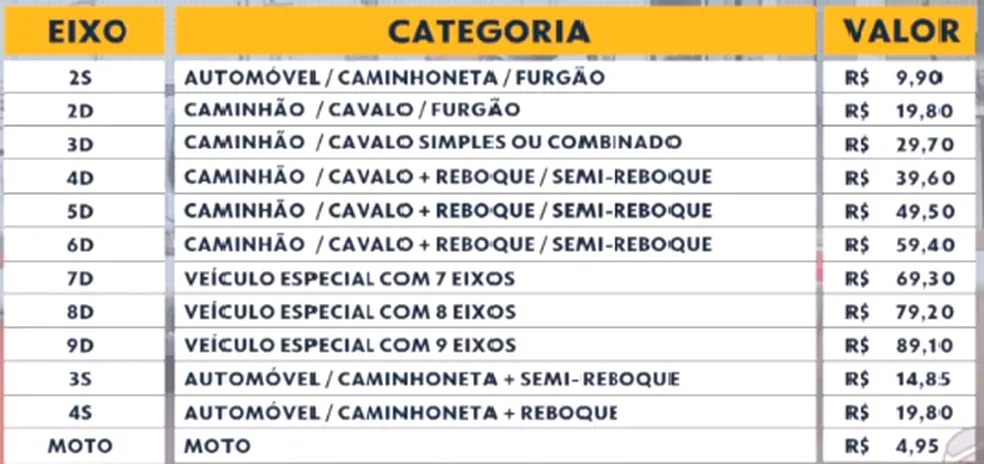 | EIXO | CATEGORIA | VALOR |
|---|---|---|
| 2S | AUTOMÓVEL / CAMINHONETA / FURGÃO | R$ 9,90 |
| 2D | CAMINHÃO / CAVALO / FURGÃO | R$ 19,80 |
| 3D | CAMINHÃO / CAVALO SIMPLES OU COMBINADO | R$ 29,70 |
| 4D | CAMINHÃO / CAVALO + REBOQUE / SEMI-REBOQUE | R$ 39,60 |
| 5D | CAMINHÃO / CAVALO + REBOQUE / SEMI-REBOQUE | R$ 49,50 |
| 6D | CAMINHÃO / CAVALO + REBOQUE / SEMI-REBOQUE | R$ 59,40 |
| 7D | VEÍCULO ESPECIAL COM 7 EIXOS | R$ 69,30 |
| 8D | VEÍCULO ESPECIAL COM 8 EIXOS | R$ 79,20 |
| 9D | VEÍCULO ESPECIAL COM 9 EIXOS | R$ 89,10 |
| 3S | AUTOMÓVEL / CAMINHONETA + SEMI- REBOQUE | R$ 14,85 |
| 4S | AUTOMÓVEL / CAMINHONETA + REBOQUE | R$ 19,80 |
| MOTO | MOTO | R$ 4,95 |